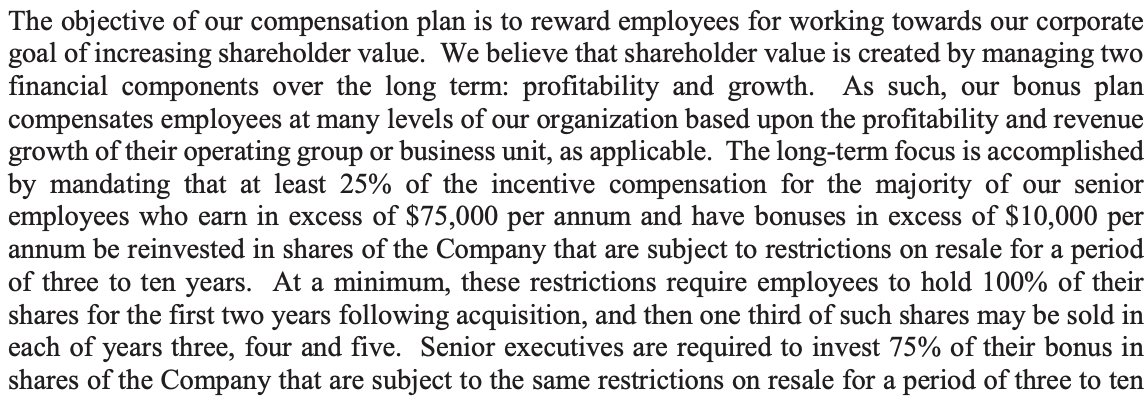 The objective of our compensation plan is to reward employees for working towards our corporate goal of increasing shareholder value. We believe that shareholder value is created by managing two financial components over the long term: profitability and growth. As such, our bonus plan compensates employees at many levels of our organization based upon the profitability and revenue growth of their operating group or business unit, as applicable. The long-term focus is accomplished by mandating that at least 25% of the incentive compensation for the majority of our senior employees who earn in excess of \$75,000 per annum and have bonuses in excess of \$10,000 per annum be reinvested in shares of the Company that are subject to restrictions on resale for a period of three to ten years. At a minimum, these restrictions require employees to hold 100% of their shares for the first two years following acquisition, and then one third of such shares may be sold in each of years three, four and five. Senior executives are required to invest 75% of their bonus in shares of the Company that are subject to the same restrictions on resale for a period of three to ten